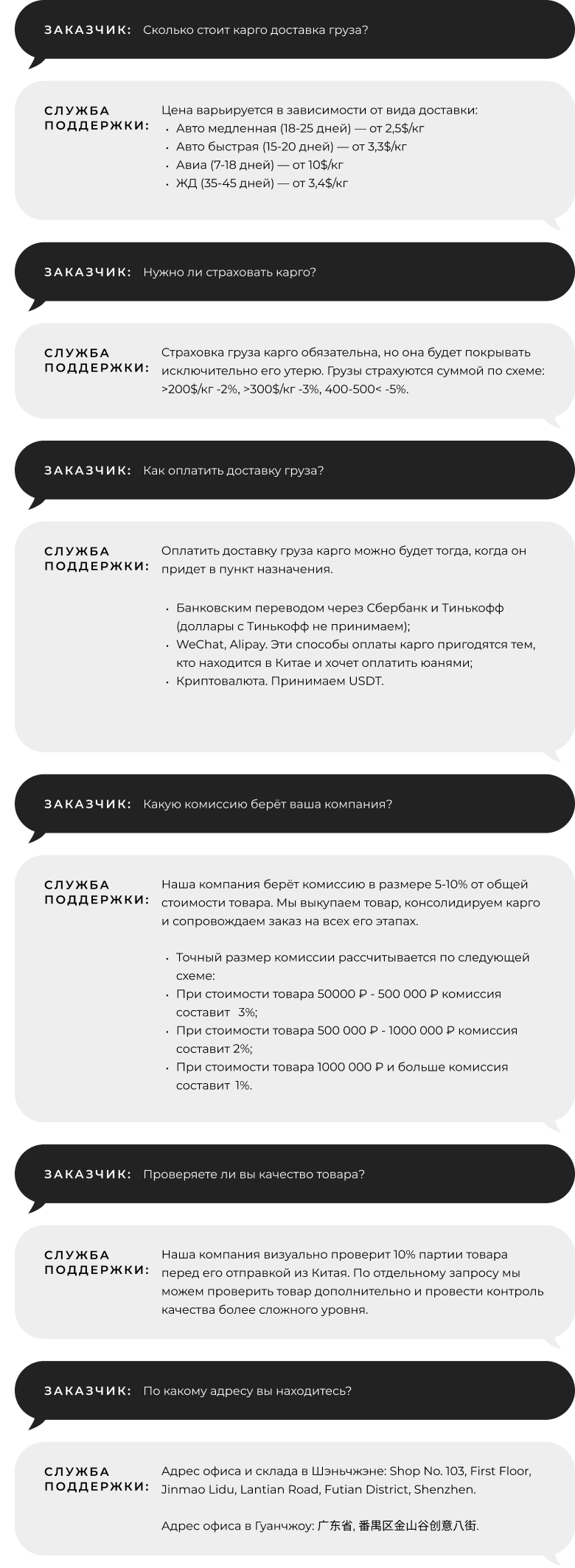 ЗАКАЗЧИК: Сколько стоит карго доставка груза?

СЛУЖБА ПОДДЕРЖКИ: Цена варьируется в зависимости от вида доставки:
• Авто медленная (18-25 дней) — от 2,5$/кг
• Авто быстрая (15-20 дней) — от 3,3$/кг
• Авиа (7-18 дней) — от 10$/кг
• ЖД (35-45 дней) — от 3,4$/кг

ЗАКАЗЧИК: Нужно ли страховать карго?

СЛУЖБА ПОДДЕРЖКИ: Страховка груза карго обязательна, но она будет покрывать исключительно его утерю. Грузы страхуются суммой по схеме: >200$/кг -2%, >300$/кг -3%, 400-500< -5%.

ЗАКАЗЧИК: Как оплатить доставку груза?

СЛУЖБА ПОДДЕРЖКИ: Оплатить доставку груза карго можно будет тогда, когда он придет в пункт назначения.

• Банковским переводом через Сбербанк и Тинькофф (доллары с Тинькофф не принимаем);
• WeChat, Alipay. Эти способы оплаты карго пригодятся тем, кто находится в Китае и хочет оплатить юанями;
• Криптовалюта. Принимаем USDT.

ЗАКАЗЧИК: Какую комиссию берёт ваша компания?

СЛУЖБА ПОДДЕРЖКИ: Наша компания берёт комиссию в размере 5-10% от общей стоимости товара. Мы выкупаем товар, консолидируем карго и сопровождаем заказ на всех его этапах.

• Точный размер комиссии рассчитывается по следующей схеме:
• При стоимости товара 50000 ₽ - 500 000 ₽ комиссия составит 3%;
• При стоимости товара 500 000 ₽ - 1000 000 ₽ комиссия составит 2%;
• При стоимости товара 1000 000 ₽ и больше комиссия составит 1%.

ЗАКАЗЧИК: Проверяете ли вы качество товара?

СЛУЖБА ПОДДЕРЖКИ: Наша компания визуально проверит 10% партии товара перед его отправкой из Китая. По отдельному запросу мы можем проверить товар дополнительно и провести контроль качества более сложного уровня.

ЗАКАЗЧИК: По какому адресу вы находитесь?

СЛУЖБА ПОДДЕРЖКИ: Адрес офиса и склада в Шэньчжэне: Shop No. 103, First Floor, Jinmao Lidu, Lantian Road, Futian District, Shenzhen.

Адрес офиса в Гуанчжоу: 广东省, 番禺区金山谷创意八街.